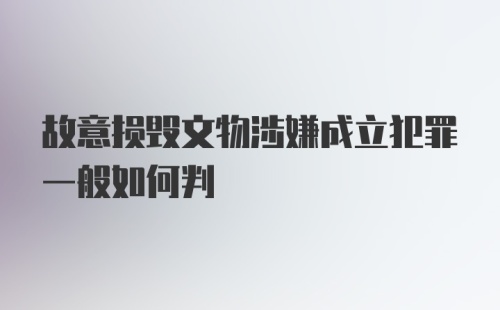 故意损毁文物涉嫌成立犯罪一般如何判